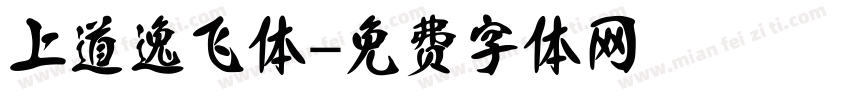 上道逸飞体-免费字体网

www.mian fei zi ti.com